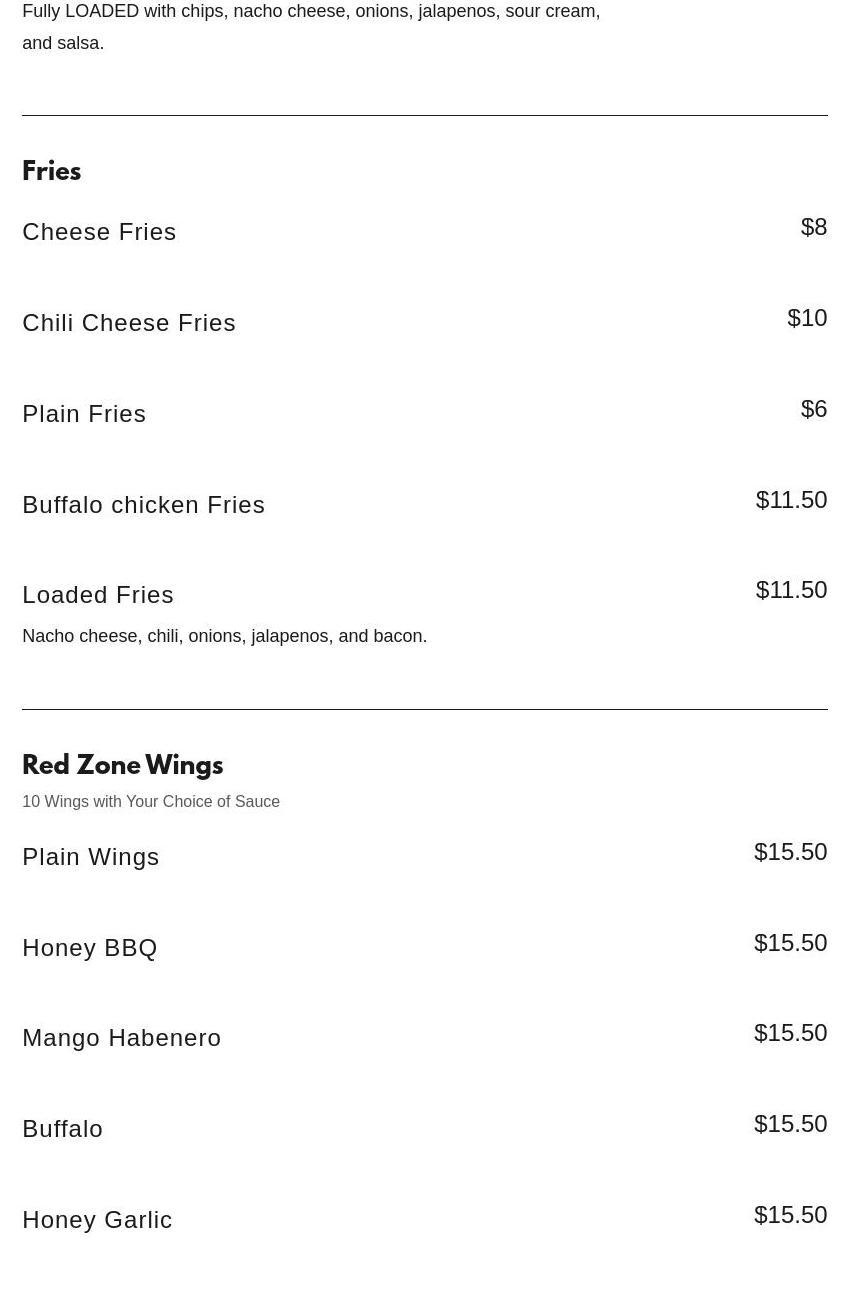 Fully LOADED with chips, nacho cheese, onions, jalapenos, sour cream, and salsa.

Fries

Cheese Fries
$8

Chili Cheese Fries
$10

Plain Fries
$6

Buffalo chicken Fries
$11.50

Loaded Fries
$11.50
Nacho cheese, chili, onions, jalapenos, and bacon.

Red Zone Wings
10 Wings with Your Choice of Sauce

Plain Wings
$15.50

Honey BBQ
$15.50

Mango Habenero
$15.50

Buffalo
$15.50

Honey Garlic
$15.50